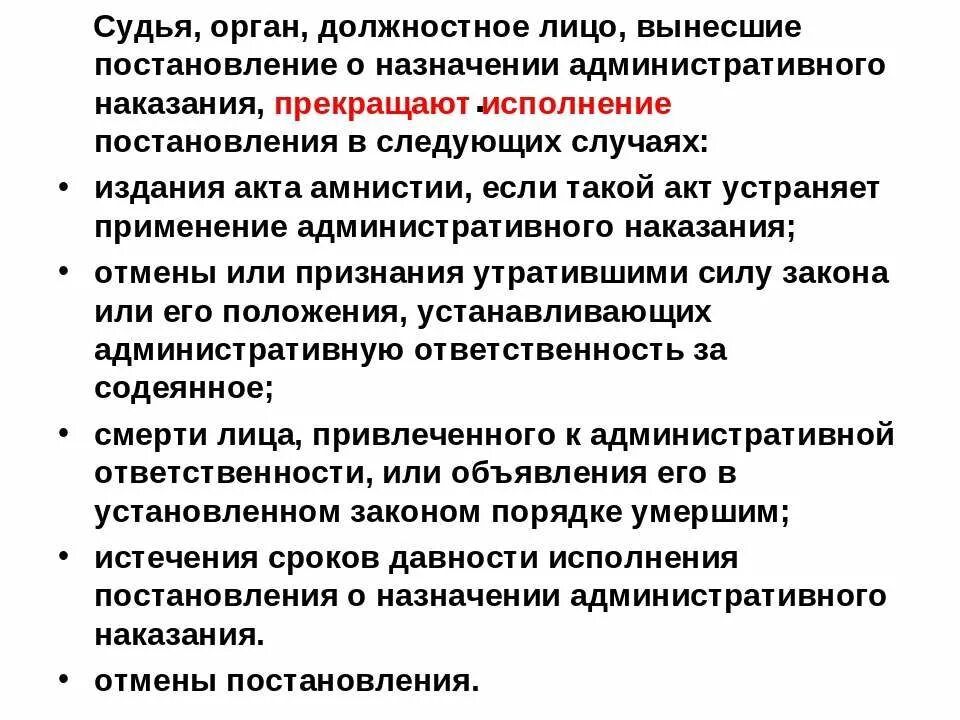 Судья, орган, должностное лицо, вынесшие постановление о назначении административного наказания, прекращают исполнение постановления в следующих случаях:

• издания акта амнистии, если такой акт устраняет применение административного наказания;

• отмены или признания утратившими силу закона или его положения, устанавливающих административную ответственность за содеянное;

• смерти лица, привлеченного к административной ответственности, или объявления его в установленном законом порядке умершим;

• истечения сроков давности исполнения постановления о назначении административного наказания.

• отмены постановления.